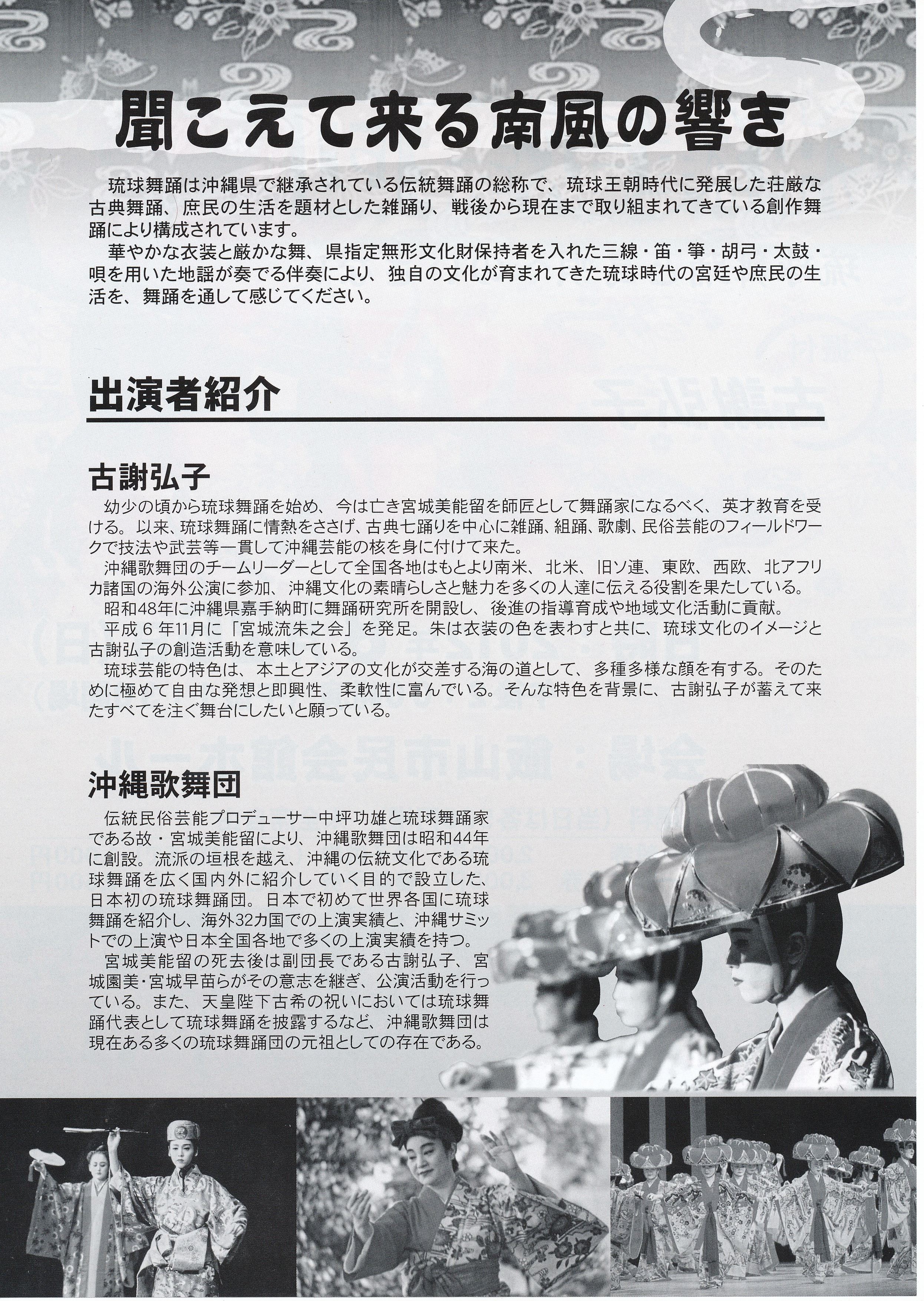 聞こえて来る南風の響き

琉球舞踊は沖縄県で継承されている伝統舞踊の総称で、琉球王朝時代に発展した荘厳な古典舞踊、庶民の生活を題材とした雑踊り、戦後から現在まで取り組まれてきている創作舞踊により構成されています。

華やかな衣装と厳かな舞、県指定無形文化財保持者を入れた三線・笛・箏・胡弓・太鼓・唄を用いた地謡が奏でる伴奏により、独自の文化が育まれてきた琉球時代の宮廷や庶民の生活を、舞踊を通して感じてください。

出演者紹介

古謝弘子

幼少の頃から琉球舞踊を始め、今は亡き宮城美能留を師匠として舞踊家になるべく、英才教育を受ける。以来、琉球舞踊に情熱をささげ、古典七踊りを中心に雑踊、組踊、歌劇、民俗芸能のフィールドワークで技法や武芸等一貫して沖縄芸能の核を身に付けて来た。

沖縄歌舞団のチームリーダーとして全国各地はもとより南米、北米、旧ソ連、東欧、西欧、北アフリカ諸国の海外公演に参加、沖縄文化の素晴らしさと魅力を多くの人達に伝える役割を果たしている。

昭和48年に沖縄県嘉手納町に舞踊研究所を開設し、後進の指導育成や地域文化活動に貢献。

平成6年11月に「宮城流朱之会」を発足。朱は衣装の色を表わすと共に、琉球文化のイメージと古謝弘子の創造活動を意味している。

琉球芸能の特色は、本土とアジアの文化が交差する海の道として、多種多様な顔を有する。そのために極めて自由な発想と即興性、柔軟性に富んでいる。そんな特色を背景に、古謝弘子が蓄えて来たすべてを注ぐ舞台にしたいと願っている。

沖縄歌舞団

伝統民俗芸能プロデューサー中坪功雄と琉球舞踊家である故・宮城美能留により、沖縄歌舞団は昭和44年に創設。流派の垣根を越え、沖縄の伝統文化である琉球舞踊を広く国内外に紹介していく目的で設立した、日本初の琉球舞踊団。日本で初めて世界各国に琉球舞踊を紹介し、海外32カ国での上演実績と、沖縄サミットでの上演や日本全国各地で多くの上演実績を持つ。

宮城美能留の死去後は副団長である古謝弘子、宮城園美・宮城早苗らがその意志を継ぎ、公演活動を行っている。また、天皇陛下古希の祝いにおいては琉球舞踊代表として琉球舞踊を披露するなど、沖縄歌舞団は現在ある多くの琉球舞踊団の元祖としての存在である。